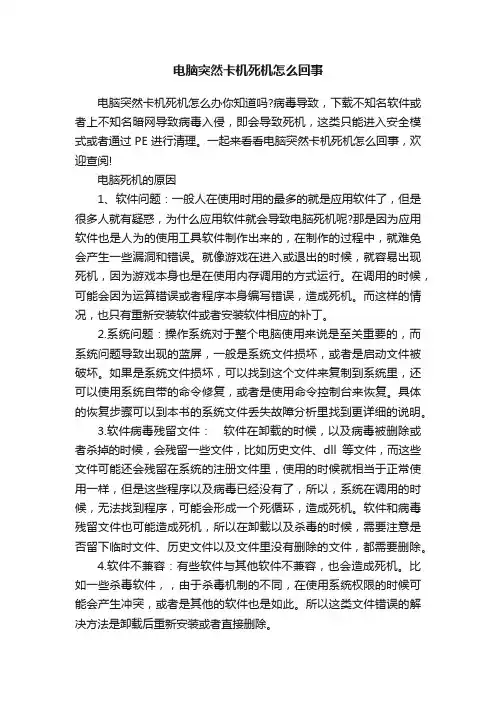 电脑突然卡机死机怎么回事

电脑突然卡机死机怎么办你知道吗?病毒导致，下载不知名软件或者上不知名暗网导致病毒入侵，即会导致死机，这类只能进入安全模式或者通过 PE 进行清理。一起来看看电脑突然卡机死机怎么回事，欢迎查阅!

电脑死机的原因

1、软件问题：一般人在使用时用的最多的就是应用软件了，但是很多人就有疑惑，为什么应用软件就会导致电脑死机呢?那是因为应用软件也是人为的使用工具软件制作出来的，在制作的过程中，就难免会产生一些漏洞和错误。就像游戏在进入或退出的时候，就容易出现死机，因为游戏本身也是在使用内存调用的方式运行。在调用的时候，可能会因为运算错误或者程序本身编写错误，造成死机。而这样的情况，也只有重新安装软件或者安装软件相应的补丁。

2.系统问题：操作系统对于整个电脑使用来说是至关重要的，而系统问题导致出现的蓝屏，一般是系统文件损坏，或者是启动文件被破坏。如果是系统文件损坏，可以找到这个文件来复制到系统里，还可以使用系统自带的命令修复，或者是使用命令控制台来恢复。具体的恢复步骤可以到本书的系统文件丢失故障分析里找到更详细的说明。

3.软件病毒残留文件：　软件在卸载的时候，以及病毒被删除或者杀掉的时候，会残留一些文件，比如历史文件、dll 等文件，而这些文件可能还会残留在系统的注册文件里，使用的时候就相当于正常使用一样，但是这些程序以及病毒已经没有了，所以，系统在调用的时候，无法找到程序，可能会形成一个死循环，造成死机。软件和病毒残留文件也可能造成死机，所以在卸载以及杀毒的时候，需要注意是否留下临时文件、历史文件以及文件里没有删除的文件，都需要删除。

4.软件不兼容：有些软件与其他软件不兼容，也会造成死机。比如一些杀毒软件，，由于杀毒机制的不同，在使用系统权限的时候可能会产生冲突，或者是其他的软件也是如此。所以这类文件错误的解决方法是卸载后重新安装或者直接删除。